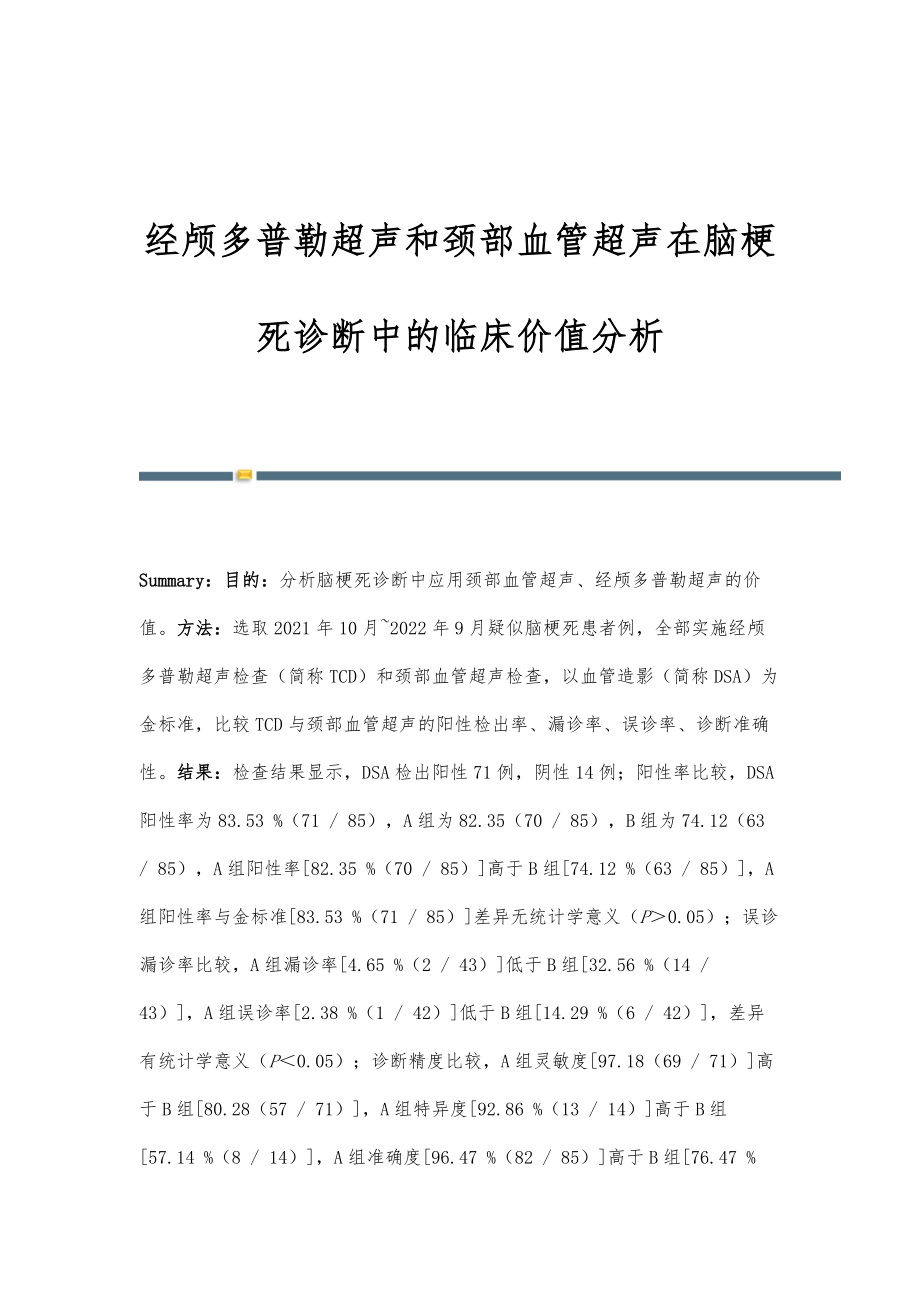 经颅多普勒超声和颈部血管超声在脑梗死诊断中的临床价值分析

Summary：目的：分析脑梗死诊断中应用颈部血管超声、经颅多普勒超声的价值。方法：选取2021年10月~2022年9月疑似脑梗死患者例，全部实施经颅多普勒超声检查（简称TCD）和颈部血管超声检查，以血管造影（简称DSA）为金标准，比较TCD与颈部血管超声的阳性检出率、漏诊率、误诊率、诊断准确性。结果：检查结果显示，DSA检出阳性71例，阴性14例；阳性率比较，DSA阳性率为83.53 %（71 / 85），A组为82.35（70 / 85），B组为74.12（63 / 85），A组阳性率[82.35 %（70 / 85）]高于B组[74.12 %（63 / 85）]，A组阳性率与金标准[83.53 %（71 / 85）]差异无统计学意义（$P$>0.05）；误诊漏诊率比较，A组漏诊率[4.65 %（2 / 43）]低于B组[32.56 %（14 / 43）]，A组误诊率[2.38 %（1 / 42）]低于B组[14.29 %（6 / 42）]，差异有统计学意义（$P$<0.05）；诊断精度比较，A组灵敏度[97.18（69 / 71）]高于B组[80.28（57 / 71）]，A组特异度[92.86 %（13 / 14）]高于B组[57.14 %（8 / 14）]，A组准确度[96.47 %（82 / 85）]高于B组[76.47 %